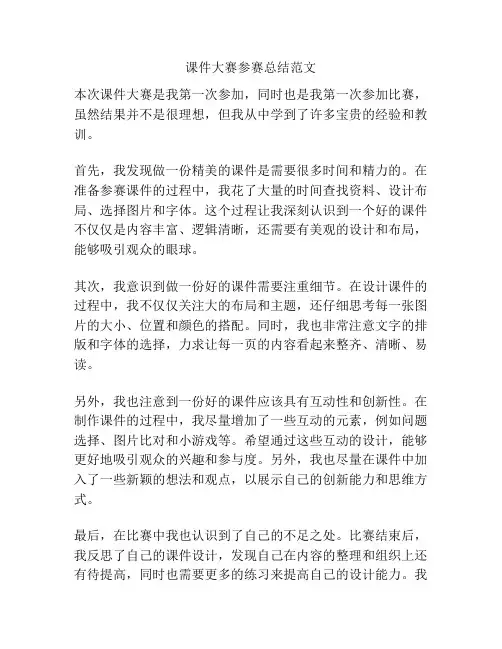 课件大赛参赛总结范文

本次课件大赛是我第一次参加，同时也是我第一次参加比赛，虽然结果并不是很理想，但我从中学到了许多宝贵的经验和教训。

首先，我发现做一份精美的课件是需要很多时间和精力的。在准备参赛课件的过程中，我花了大量的时间查找资料、设计布局、选择图片和字体。这个过程让我深刻认识到一个好的课件不仅仅是内容丰富、逻辑清晰，还需要有美观的设计和布局，能够吸引观众的眼球。

其次，我意识到做一份好的课件需要注重细节。在设计课件的过程中，我不仅仅关注大的布局和主题，还仔细思考每一张图片的大小、位置和颜色的搭配。同时，我也非常注意文字的排版和字体的选择，力求让每一页的内容看起来整齐、清晰、易读。

另外，我也注意到一份好的课件应该具有互动性和创新性。在制作课件的过程中，我尽量增加了一些互动的元素，例如问题选择、图片比对和小游戏等。希望通过这些互动的设计，能够更好地吸引观众的兴趣和参与度。另外，我也尽量在课件中加入了一些新颖的想法和观点，以展示自己的创新能力和思维方式。

最后，在比赛中我也认识到了自己的不足之处。比赛结束后，我反思了自己的课件设计，发现自己在内容的整理和组织上还有待提高，同时也需要更多的练习来提高自己的设计能力。我